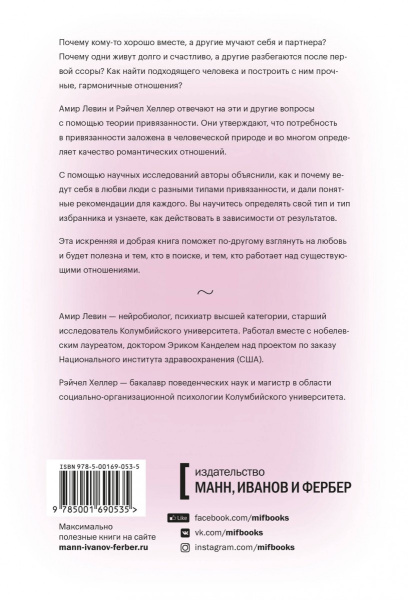 Почему кому-то хорошо вместе, а другие мучают себя и партнера? Почему одни живут долго и счастливо, а другие разбегаются после первой ссоры? Как найти подходящего человека и построить с ним прочные, гармоничные отношения?

Амир Левин и Рэйчел Хеллер отвечают на эти и другие вопросы с помощью теории привязанности. Они утверждают, что потребность в привязанности заложена в человеческой природе и во многом определяет качество романтических отношений.

С помощью научных исследований авторы объяснили, как и почему ведут себя в любви люди с разными типами привязанности, и дали понятные рекомендации для каждого. Вы научитесь определять свой тип и тип избранника и узнаете, как действовать в зависимости от результатов.

Эта искренняя и добрая книга поможет по-другому взглянуть на любовь и будет полезна и тем, кто в поиске, и тем, кто работает над существующими отношениями.

~

Амир Левин — нейробиолог, психиатр высшей категории, старший исследователь Колумбийского университета. Работал вместе с нобелевским лауреатом, доктором Эриком Канделем над проектом по заказу Национального института здравоохранения (США).

Рэйчел Хеллер — бакалавр поведенческих наук и магистр в области социально-организационной психологии Колумбийского университета.

ISBN 978-5-00169-053-5

9 785001 690535 >

Максимально полезные книги на сайте mann-ivanov-ferber.ru

издательство
МАНН, ИВАНОВ И ФЕРБЕР

Like facebook.com/mifbooks
vk.com/mifbooks
instagram.com/mifbooks